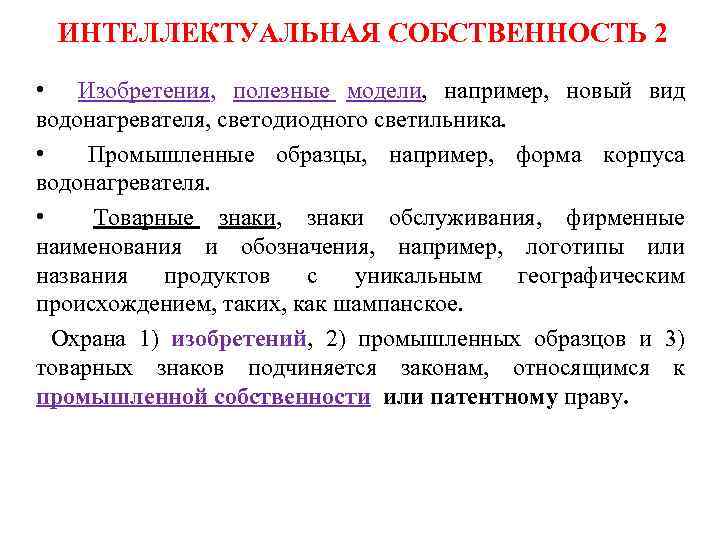 ИНТЕЛЛЕКТУАЛЬНАЯ СОБСТВЕННОСТЬ 2

• Изобретения, полезные модели, например, новый вид водонагревателя, светодиодного светильника.

• Промышленные образцы, например, форма корпуса водонагревателя.

• Товарные знаки, знаки обслуживания, фирменные наименования и обозначения, например, логотипы или названия продуктов с уникальным географическим происхождением, таких, как шампанское.

Охрана 1) изобретений, 2) промышленных образцов и 3) товарных знаков подчиняется законам, относящимся к промышленной собственности или патентному праву.